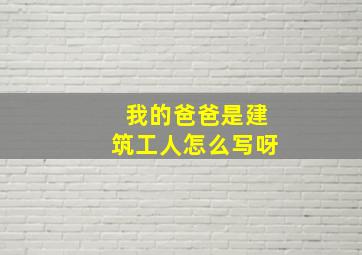 我的爸爸是建筑工人怎么写呀